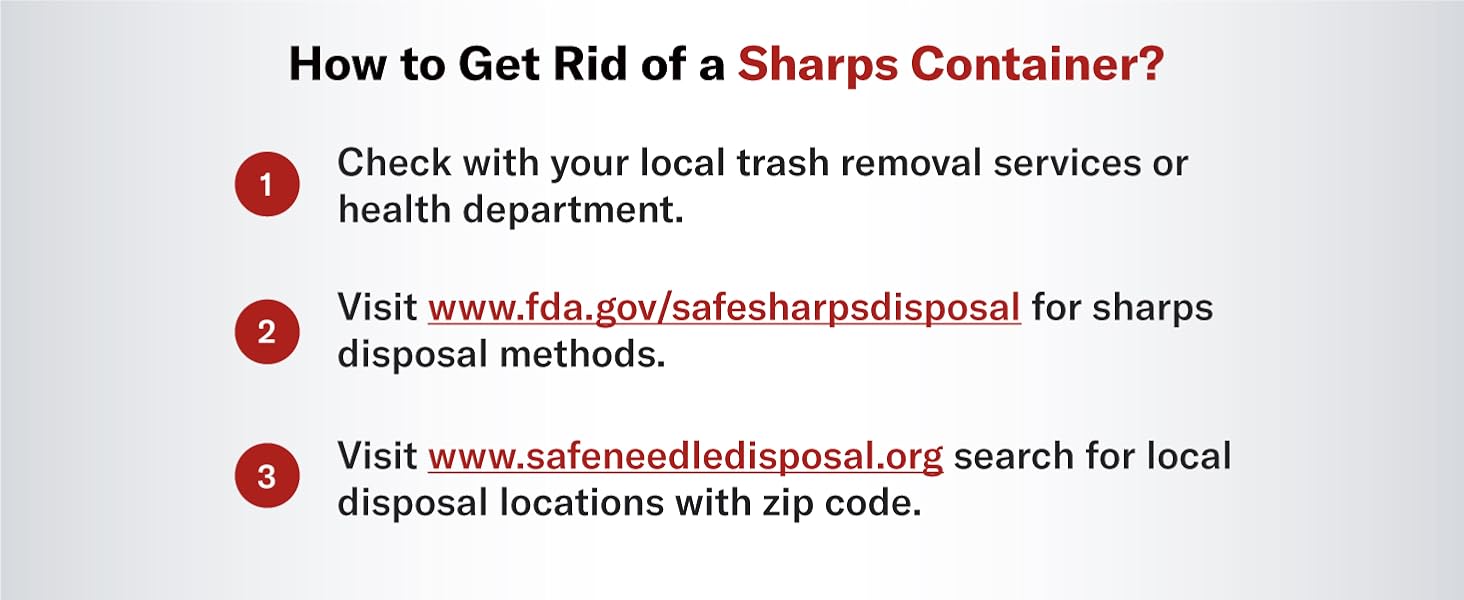 How to Get Rid of a Sharps Container?

1 Check with your local trash removal services or health department.

2 Visit www.fda.gov/safesharpsdisposal for sharps disposal methods.

3 Visit www.safeneedledisposal.org search for local disposal locations with zip code.